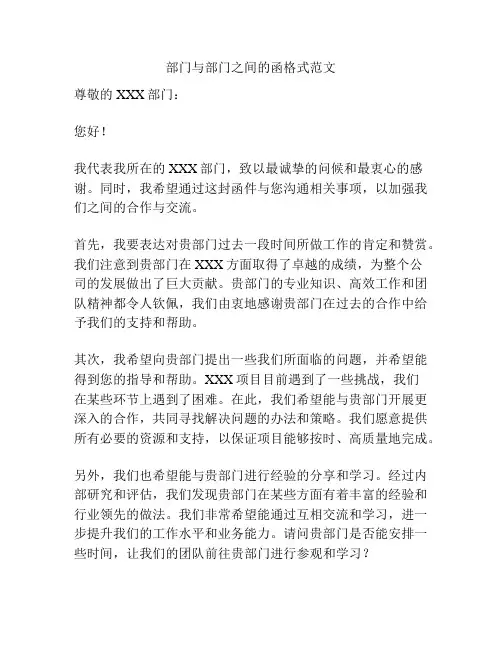 部门与部门之间的函格式范文

尊敬的 XXX 部门：

您好！

我代表我所在的 XXX 部门，致以最诚挚的问候和最衷心的感谢。同时，我希望通过这封函件与您沟通相关事项，以加强我们之间的合作与交流。

首先，我要表达对贵部门过去一段时间所做工作的肯定和赞赏。我们注意到贵部门在 XXX 方面取得了卓越的成绩，为整个公司的发展做出了巨大贡献。贵部门的专业知识、高效工作和团队精神都令人钦佩，我们由衷地感谢贵部门在过去的合作中给予我们的支持和帮助。

其次，我希望向贵部门提出一些我们所面临的问题，并希望能得到您的指导和帮助。XXX 项目目前遇到了一些挑战，我们在某些环节上遇到了困难。在此，我们希望能与贵部门开展更深入的合作，共同寻找解决问题的办法和策略。我们愿意提供所有必要的资源和支持，以保证项目能够按时、高质量地完成。

另外，我们也希望能与贵部门进行经验的分享和学习。经过内部研究和评估，我们发现贵部门在某些方面有着丰富的经验和行业领先的做法。我们非常希望能通过互相交流和学习，进一步提升我们的工作水平和业务能力。请问贵部门是否能安排一些时间，让我们的团队前往贵部门进行参观和学习？